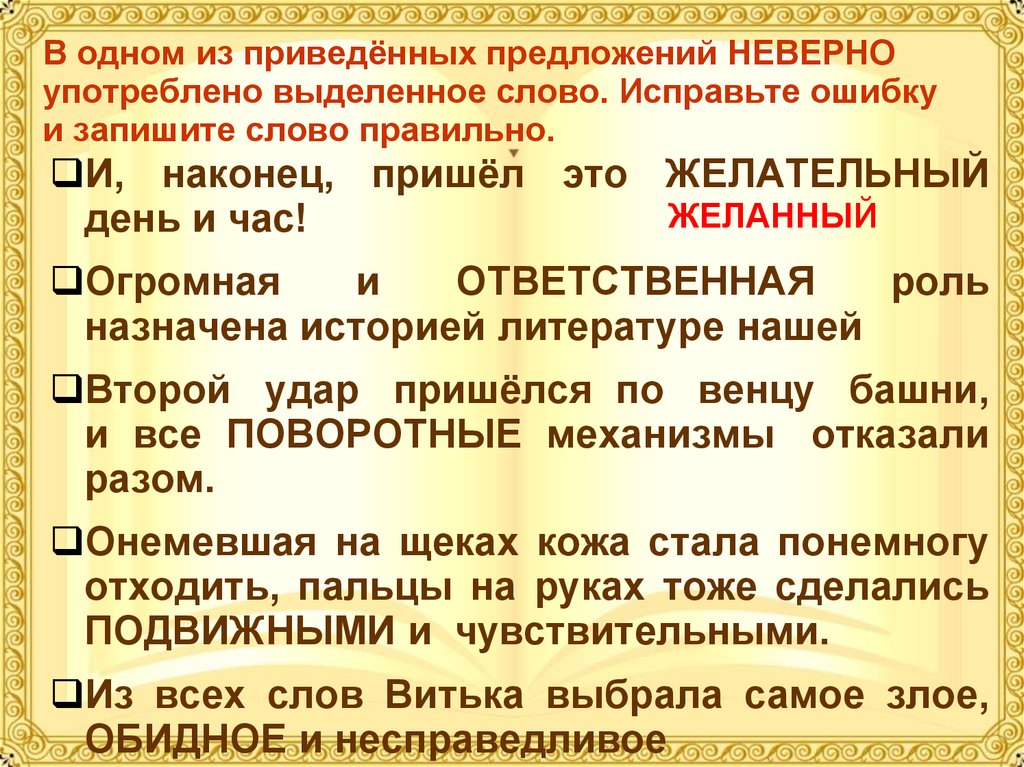 В одном из приведённых предложений НЕВЕРНО употреблено выделенное слово. Исправьте ошибку и запишите слово правильно.

❑И, наконец, пришёл это ЖЕЛАТЕЛЬНЫЙ день и час!
ЖЕЛАННЫЙ

❑Огромная и ОТВЕТСТВЕННАЯ роль назначена историей литературе нашей

❑Второй удар пришёлся по венцу башни, и все ПОВОРОТНЫЕ механизмы отказали разом.

❑Онемевшая на щеках кожа стала понемногу отходить, пальцы на руках тоже сделались ПОДВИЖНЫМИ и чувствительными.

❑Из всех слов Витька выбрала самое злое, ОБИДНОЕ и несправедливое